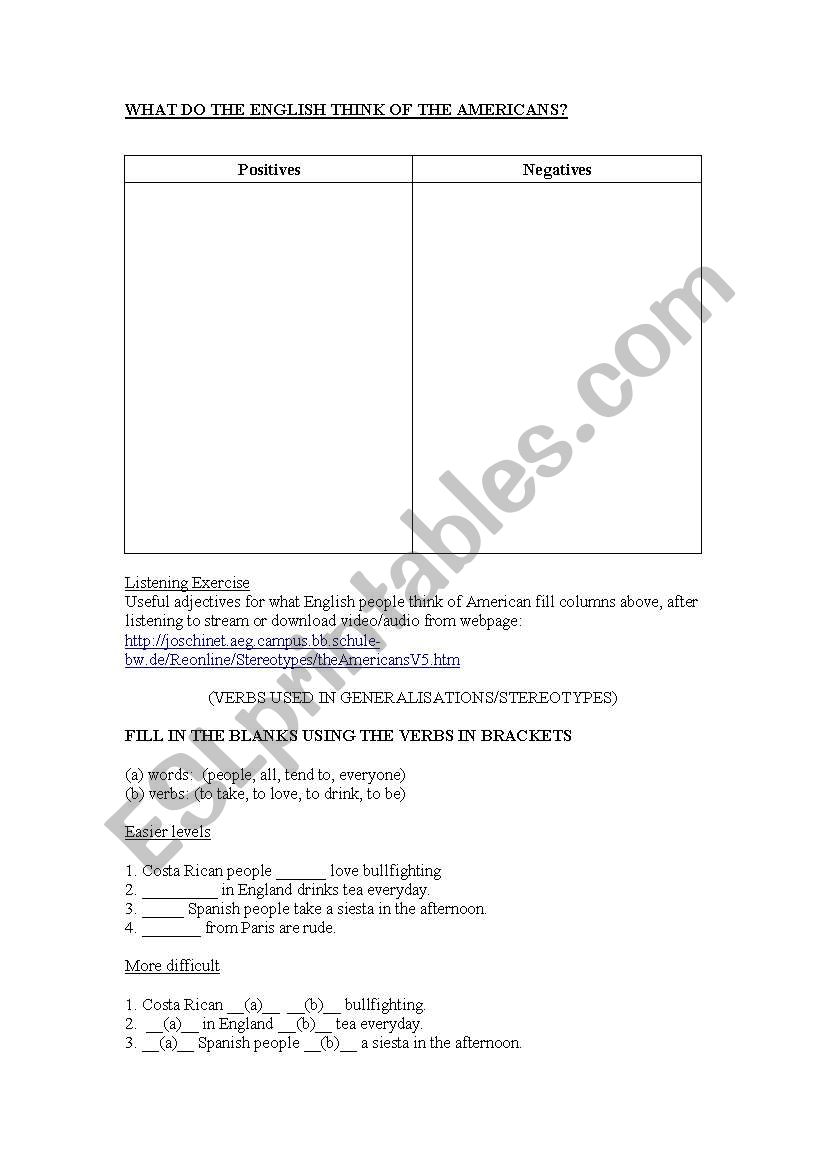 WHAT DO THE ENGLISH THINK OF THE AMERICANS?

| Positives | Negatives |
|---|---|
| | |

Listening Exercise
Useful adjectives for what English people think of American fill columns above, after listening to stream or download video/audio from webpage:
http://joschinet.aeg.campus.bb.schule-bw.de/Reonline/Stereotypes/theAmericansV5.htm

(VERBS USED IN GENERALISATIONS/STEREOTYPES)

FILL IN THE BLANKS USING THE VERBS IN BRACKETS

(a) words: (people, all, tend to, everyone)
(b) verbs: (to take, to love, to drink, to be)

Easier levels

1. Costa Rican people ______ love bullfighting
2. _________ in England drinks tea everyday.
3. _____ Spanish people take a siesta in the afternoon.
4. _______ from Paris are rude.

More difficult

1. Costa Rican __(a)__ __(b)__ bullfighting.
2. __(a)__ in England __(b)__ tea everyday.
3. __(a)__ Spanish people __(b)__ a siesta in the afternoon.

ESLprintables.com